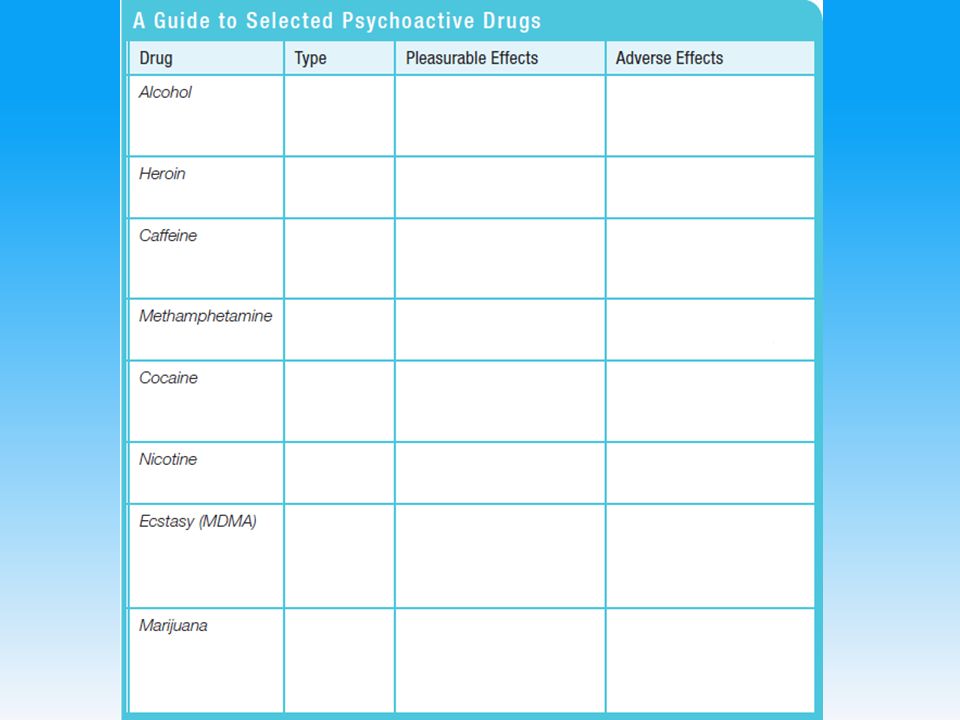 A Guide to Selected Psychoactive Drugs

| Drug | Type | Pleasurable Effects | Adverse Effects |
|---|---|---|---|
| Alcohol | | | |
| Heroin | | | |
| Caffeine | | | |
| Methamphetamine | | | |
| Cocaine | | | |
| Nicotine | | | |
| Ecstasy (MDMA) | | | |
| Marijuana | | | |